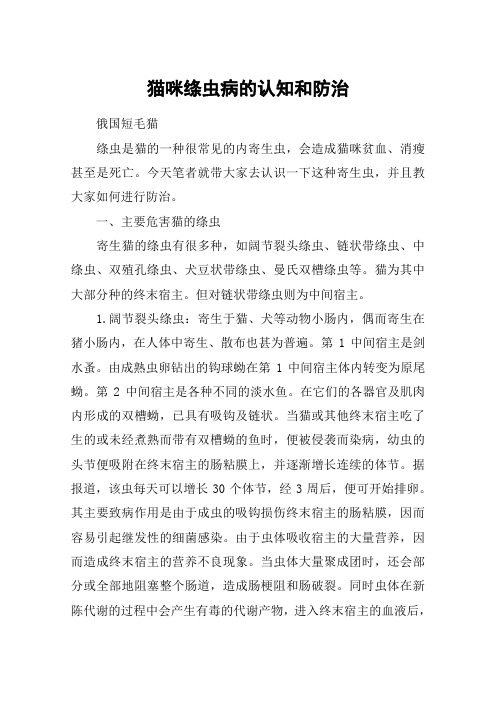 猫咪绦虫病的认知和防治

俄国短毛猫

绦虫是猫的一种很常见的内寄生虫，会造成猫咪贫血、消瘦甚至是死亡。今天笔者就带大家去认识一下这种寄生虫，并且教大家如何进行防治。

一、主要危害猫的绦虫

寄生猫的绦虫有很多种，如阔节裂头绦虫、链状带绦虫、中绦虫、双殖孔绦虫、犬豆状带绦虫、曼氏双槽绦虫等。猫为其中大部分种的终末宿主。但对链状带绦虫则为中间宿主。

1.阔节裂头绦虫：寄生于猫、犬等动物小肠内，偶而寄生在猪小肠内，在人体中寄生、散布也甚为普遍。第 1 中间宿主是剑水蚤。由成熟虫卵钻出的钩球蚴在第 1 中间宿主体内转变为原尾蚴。第 2 中间宿主是各种不同的淡水鱼。在它们的各器官及肌肉内形成的双槽蚴，已具有吸钩及链状。当猫或其他终末宿主吃了生的或未经煮熟而带有双槽蚴的鱼时，便被侵袭而染病，幼虫的头节便吸附在终末宿主的肠粘膜上，并逐渐增长连续的体节。据报道，该虫每天可以增长 30 个体节，经 3 周后，便可开始排卵。其主要致病作用是由于成虫的吸钩损伤终末宿主的肠粘膜，因而容易引起继发性的细菌感染。由于虫体吸收宿主的大量营养，因而造成终末宿主的营养不良现象。当虫体大量聚成团时，还会部分或全部地阻塞整个肠道，造成肠梗阻和肠破裂。同时虫体在新陈代谢的过程中会产生有毒的代谢产物，进入终末宿主的血液后，